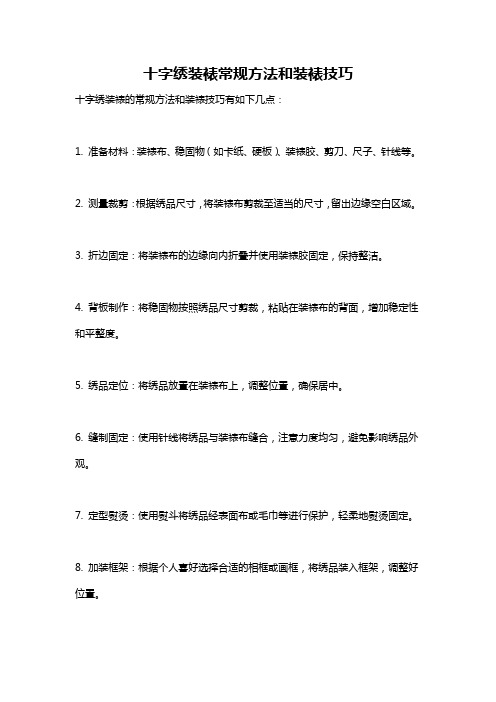 十字绣装裱常规方法和装裱技巧

十字绣装裱的常规方法和装裱技巧有如下几点：

1. 准备材料：装裱布、稳固物（如卡纸、硬板）、装裱胶、剪刀、尺子、针线等。

2. 测量裁剪：根据绣品尺寸，将装裱布剪裁至适当的尺寸，留出边缘空白区域。

3. 折边固定：将装裱布的边缘向内折叠并使用装裱胶固定，保持整洁。

4. 背板制作：将稳固物按照绣品尺寸剪裁，粘贴在装裱布的背面，增加稳定性和平整度。

5. 绣品定位：将绣品放置在装裱布上，调整位置，确保居中。

6. 缝制固定：使用针线将绣品与装裱布缝合，注意力度均匀，避免影响绣品外观。

7. 定型熨烫：使用熨斗将绣品经表面布或毛巾等进行保护，轻柔地熨烫固定。

8. 加装框架：根据个人喜好选择合适的相框或画框，将绣品装入框架，调整好位置。